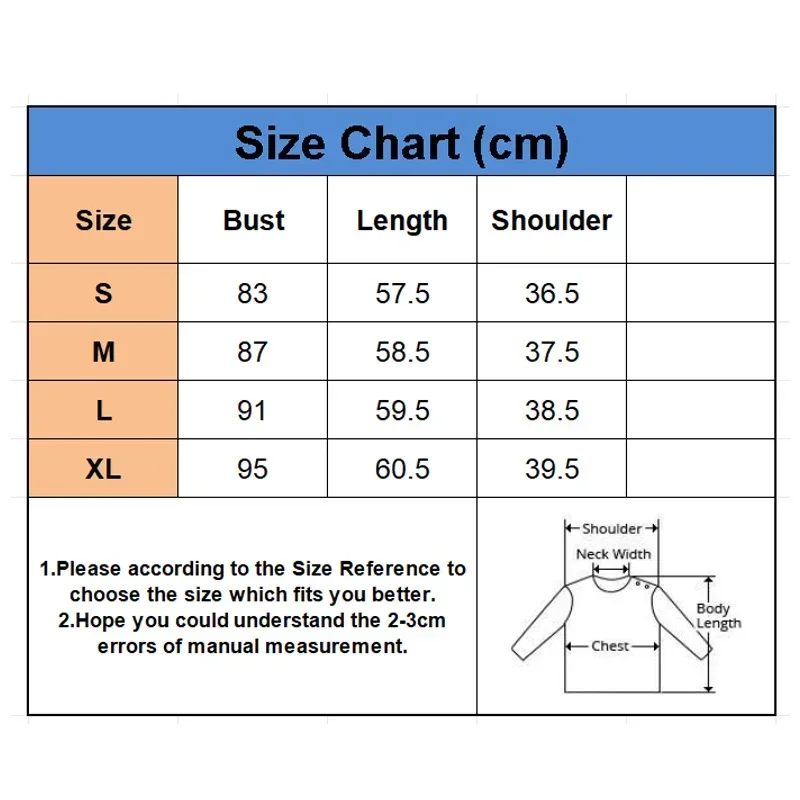 Size Chart (cm)

| Size | Bust | Length | Shoulder | |
|---|---|---|---|---|
| S | 83 | 57.5 | 36.5 | |
| M | 87 | 58.5 | 37.5 | |
| L | 91 | 59.5 | 38.5 | |
| XL | 95 | 60.5 | 39.5 | |

1.Please according to the Size Reference to choose the size which fits you better.
2.Hope you could understand the 2-3cm errors of manual measurement.

Shoulder
Neck Width
Body Length
Chest